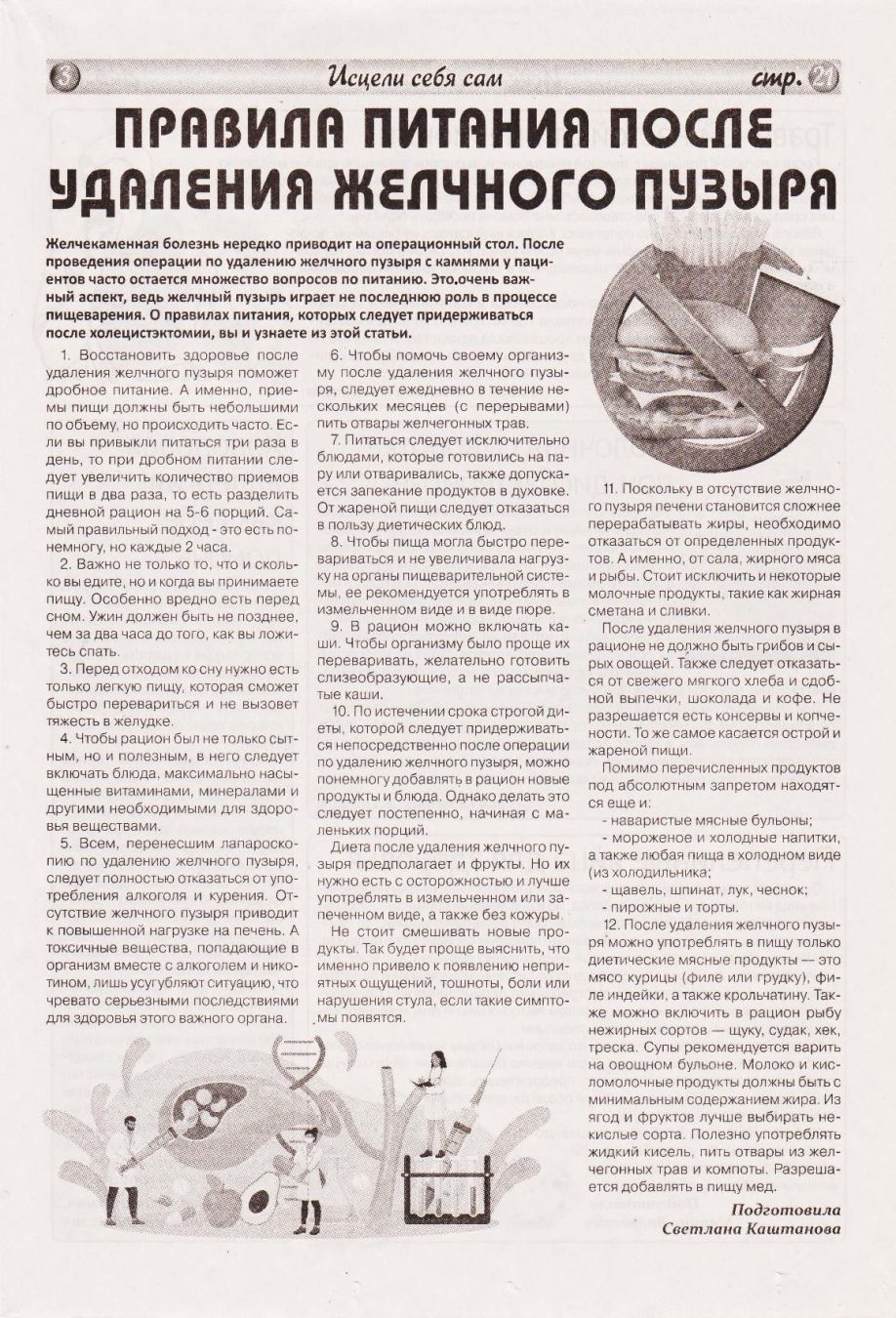 3 Исцели себя сам стр. 21

ПРАВИЛА ПИТАНИЯ ПОСЛЕ УДАЛЕНИЯ ЖЕЛЧНОГО ПУЗЫРЯ

Желчекаменная болезнь нередко приводит на операционный стол. После проведения операции по удалению желчного пузыря с камнями у пациентов часто остается множество вопросов по питанию. Это.очень важный аспект, ведь желчный пузырь играет не последнюю роль в процессе пищеварения. О правилах питания, которых следует придерживаться после холецистэктомии, вы и узнаете из этой статьи.

1. Восстановить здоровье после удаления желчного пузыря поможет дробное питание. А именно, приемы пищи должны быть небольшими по объему, но происходить часто. Если вы привыкли питаться три раза в день, то при дробном питании следует увеличить количество приемов пищи в два раза, то есть разделить дневной рацион на 5-6 порций. Самый правильный подход - это есть понемногу, но каждые 2 часа.

2. Важно не только то, что и сколько вы едите, но и когда вы принимаете пищу. Особенно вредно есть перед сном. Ужин должен быть не позднее, чем за два часа до того, как вы ложитесь спать.

3. Перед отходом ко сну нужно есть только легкую пищу, которая сможет быстро перевариться и не вызовет тяжесть в желудке.

4. Чтобы рацион был не только сытным, но и полезным, в него следует включать блюда, максимально насыщенные витаминами, минералами и другими необходимыми для здоровья веществами.

5. Всем, перенесшим лапароскопию по удалению желчного пузыря, следует полностью отказаться от употребления алкоголя и курения. Отсутствие желчного пузыря приводит к повышенной нагрузке на печень. А токсичные вещества, попадающие в организм вместе с алкоголем и никотином, лишь усугубляют ситуацию, что чревато серьезными последствиями для здоровья этого важного органа.

6. Чтобы помочь своему организму после удаления желчного пузыря, следует ежедневно в течение нескольких месяцев (с перерывами) пить отвары желчегонных трав.

7. Питаться следует исключительно блюдами, которые готовились на пару или отваривались, также допускается запекание продуктов в духовке. От жареной пищи следует отказаться в пользу диетических блюд.

8. Чтобы пища могла быстро перевариваться и не увеличивала нагрузку на органы пищеварительной системы, ее рекомендуется употреблять в измельченном виде и в виде пюре.

9. В рацион можно включать каши. Чтобы организму было проще их переваривать, желательно готовить слизеобразующие, а не рассыпчатые каши.

10. По истечении срока строгой диеты, которой следует придерживаться непосредственно после операции по удалению желчного пузыря, можно понемногу добавлять в рацион новые продукты и блюда. Однако делать это следует постепенно, начиная с маленьких порций.

Диета после удаления желчного пузыря предполагает и фрукты. Но их нужно есть с осторожностью и лучше употреблять в измельченном или запеченном виде, а также без кожуры.

Не стоит смешивать новые продукты. Так будет проще выяснить, что именно привело к появлению неприятных ощущений, тошноты, боли или нарушения стула, если такие симптомы появятся.

11. Поскольку в отсутствие желчного пузыря печени становится сложнее перерабатывать жиры, необходимо отказаться от определенных продуктов. А именно, от сала, жирного мяса и рыбы. Стоит исключить и некоторые молочные продукты, такие как жирная сметана и сливки.

После удаления желчного пузыря в рационе не должно быть грибов и сырых овощей. Также следует отказаться от свежего мягкого хлеба и сдобной выпечки, шоколада и кофе. Не разрешается есть консервы и копчености. То же самое касается острой и жареной пищи.

Помимо перечисленных продуктов под абсолютным запретом находятся еще и:
- наваристые мясные бульоны;
- мороженое и холодные напитки, а также любая пища в холодном виде (из холодильника;
- щавель, шпинат, лук, чеснок;
- пирожные и торты.

12. После удаления желчного пузыря можно употреблять в пищу только диетические мясные продукты — это мясо курицы (филе или грудку), филе индейки, а также крольчатину. Также можно включить в рацион рыбу нежирных сортов — щуку, судак, хек, треска. Супы рекомендуется варить на овощном бульоне. Молоко и кисломолочные продукты должны быть с минимальным содержанием жира. Из ягод и фруктов лучше выбирать некислые сорта. Полезно употреблять жидкий кисель, пить отвары из желчегонных трав и компоты. Разрешается добавлять в пищу мед.

Подготовила
Светлана Каштанова